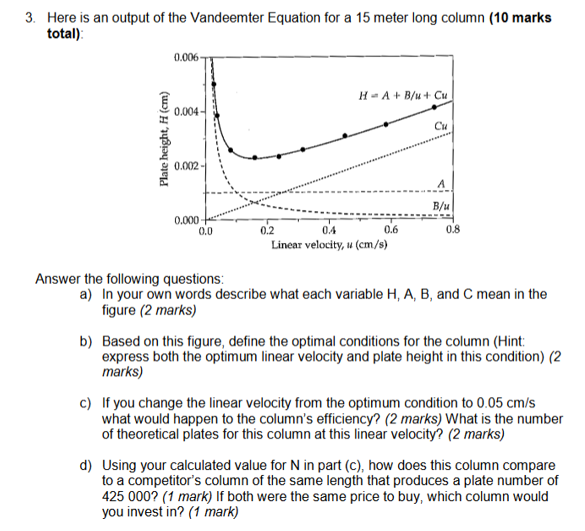 3. Here is an output of the Vandeemter Equation for a 15 meter long column **(10 marks total)**:

0.006
0.004
0.002
0.000
Plate height, $H$ (cm)
$H = A + B/u + Cu$
$Cu$
$A$
$B/u$
0.0
0.2
0.4
0.6
0.8
Linear velocity, $u$ (cm/s)

Answer the following questions:

a) In your own words describe what each variable H, A, B, and C mean in the figure *(2 marks)*

b) Based on this figure, define the optimal conditions for the column (Hint: express both the optimum linear velocity and plate height in this condition) *(2 marks)*

c) If you change the linear velocity from the optimum condition to 0.05 cm/s what would happen to the column's efficiency? *(2 marks)* What is the number of theoretical plates for this column at this linear velocity? *(2 marks)*

d) Using your calculated value for N in part (c), how does this column compare to a competitor's column of the same length that produces a plate number of 425 000? *(1 mark)* If both were the same price to buy, which column would you invest in? *(1 mark)*